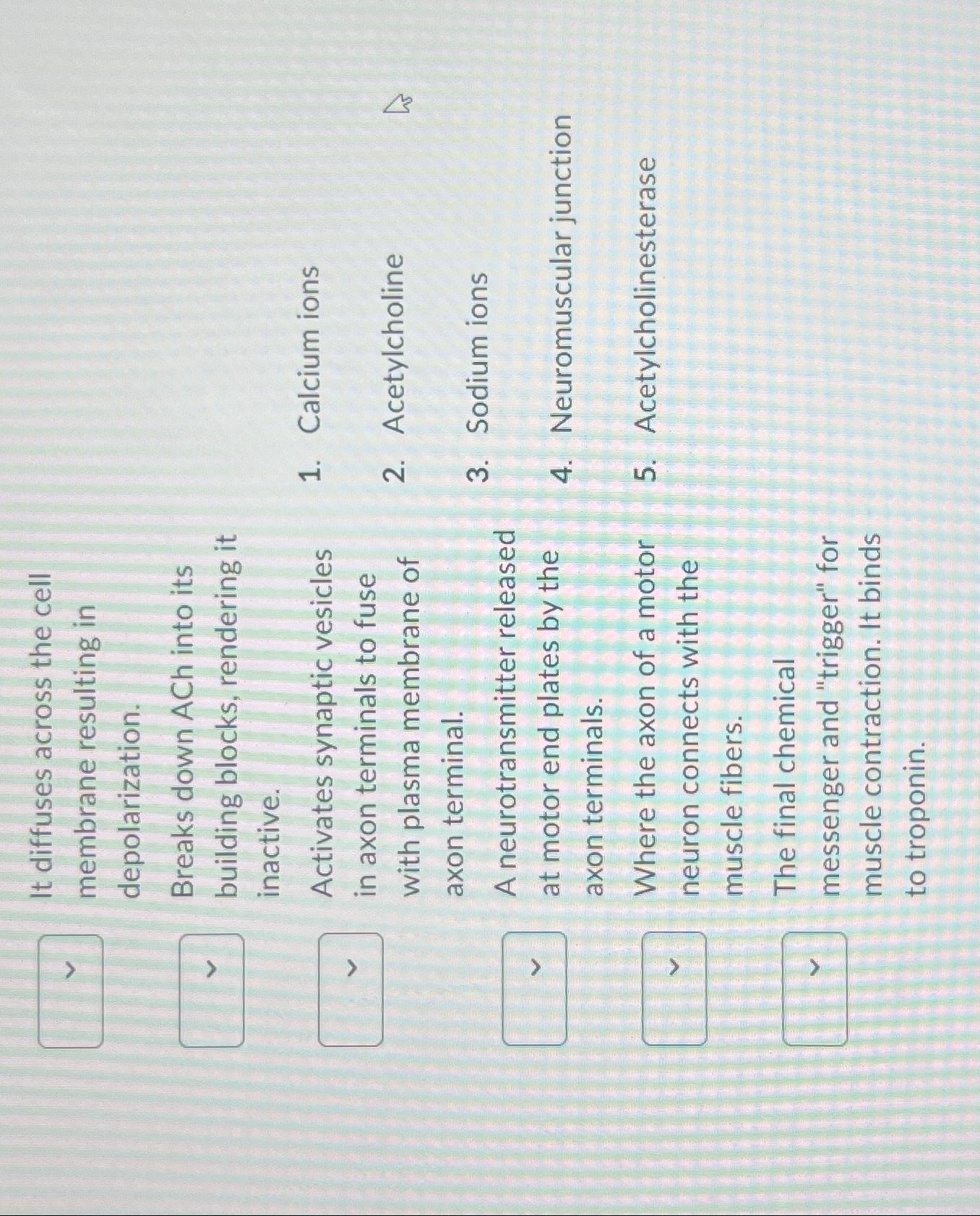 It diffuses across the cell membrane resulting in depolarization.

Breaks down ACh into its building blocks, rendering it inactive.

Activates synaptic vesicles in axon terminals to fuse with plasma membrane of axon terminal.

A neurotransmitter released at motor end plates by the axon terminals.

Where the axon of a motor neuron connects with the muscle fibers.

The final chemical messenger and "trigger" for muscle contraction. It binds to troponin.

1. Calcium ions

2. Acetylcholine

3. Sodium ions

4. Neuromuscular junction

5. Acetylcholinesterase